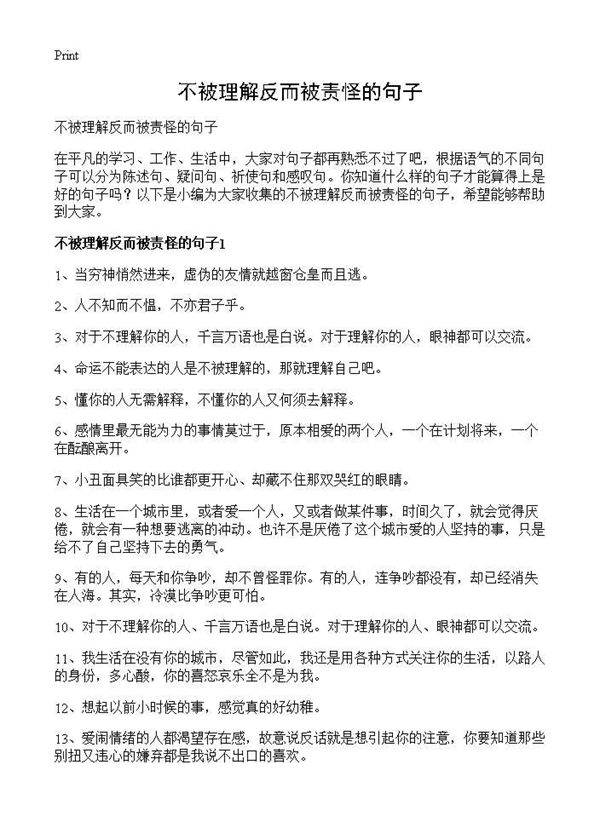 Print

不被理解反而被责怪的句子

不被理解反而被责怪的句子

在平凡的学习、工作、生活中，大家对句子都再熟悉不过了吧，根据语气的不同句子可以分为陈述句、疑问句、祈使句和感叹句。你知道什么样的句子才能算得上是好的句子吗？以下是小编为大家收集的不被理解反而被责怪的句子，希望能够帮助到大家。

不被理解反而被责怪的句子1

1、当穷神悄然进来，虚伪的友情就越窗仓皇而且逃。

2、人不知而不愠，不亦君子乎。

3、对于不理解你的人，千言万语也是白说。对于理解你的人，眼神都可以交流。

4、命运不能表达的人是不被理解的，那就理解自己吧。

5、懂你的人无需解释，不懂你的人又何须去解释。

6、感情里最无能为力的事情莫过于，原本相爱的两个人，一个在计划将来，一个在酝酿离开。

7、小丑面具笑的比谁都更开心、却藏不住那双哭红的眼睛。

8、生活在一个城市里，或者爱一个人，又或者做某件事，时间久了，就会觉得厌倦，就会有一种想要逃离的冲动。也许不是厌倦了这个城市爱的人坚持的事，只是给不了自己坚持下去的勇气。

9、有的人，每天和你争吵，却不曾怪罪你。有的人，连争吵都没有，却已经消失在人海。其实，冷漠比争吵更可怕。

10、对于不理解你的人、千言万语也是白说。对于理解你的人、眼神都可以交流。

11、我生活在没有你的城市，尽管如此，我还是用各种方式关注你的生活，以路人的身份，多心酸，你的喜怒哀乐全不是为我。

12、想起以前小时候的事，感觉真的好幼稚。

13、爱闹情绪的人都渴望存在感，故意说反话就是想引起你的注意，你要知道那些别扭又违心的嫌弃都是我说不出口的喜欢。